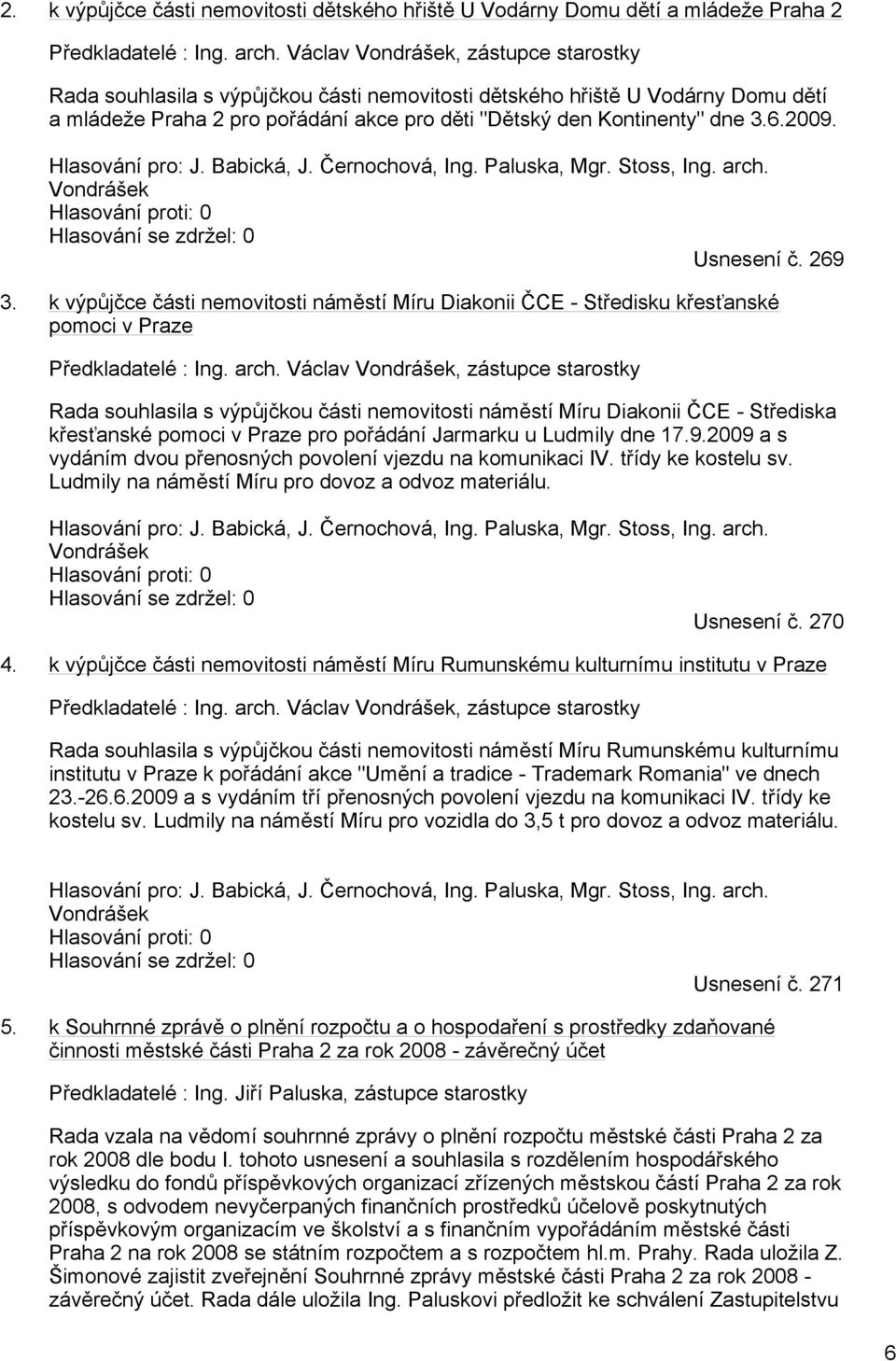 2. k výpůjčce části nemovitosti dětského hřiště U Vodárny Domu dětí a mládeže Praha 2

Předkladatelé : Ing. arch. Václav Vondrášek, zástupce starostky

Rada souhlasila s výpůjčkou části nemovitosti dětského hřiště U Vodárny Domu dětí a mládeže Praha 2 pro pořádání akce pro děti "Dětský den Kontinenty" dne 3.6.2009.

Hlasování pro: J. Babická, J. Černochová, Ing. Paluska, Mgr. Stoss, Ing. arch. Vondrášek
Hlasování proti: 0
Hlasování se zdržel: 0

Usnesení č. 269

3. k výpůjčce části nemovitosti náměstí Míru Diakonii ČCE - Středisku křesťanské pomoci v Praze

Předkladatelé : Ing. arch. Václav Vondrášek, zástupce starostky

Rada souhlasila s výpůjčkou části nemovitosti náměstí Míru Diakonii ČCE - Střediska křesťanské pomoci v Praze pro pořádání Jarmarku u Ludmily dne 17.9.2009 a s vydáním dvou přenosných povolení vjezdu na komunikaci IV. třídy ke kostelu sv. Ludmily na náměstí Míru pro dovoz a odvoz materiálu.

Hlasování pro: J. Babická, J. Černochová, Ing. Paluska, Mgr. Stoss, Ing. arch. Vondrášek
Hlasování proti: 0
Hlasování se zdržel: 0

Usnesení č. 270

4. k výpůjčce části nemovitosti náměstí Míru Rumunskému kulturnímu institutu v Praze

Předkladatelé : Ing. arch. Václav Vondrášek, zástupce starostky

Rada souhlasila s výpůjčkou části nemovitosti náměstí Míru Rumunskému kulturnímu institutu v Praze k pořádání akce "Umění a tradice - Trademark Romania" ve dnech 23.-26.6.2009 a s vydáním tří přenosných povolení vjezdu na komunikaci IV. třídy ke kostelu sv. Ludmily na náměstí Míru pro vozidla do 3,5 t pro dovoz a odvoz materiálu.

Hlasování pro: J. Babická, J. Černochová, Ing. Paluska, Mgr. Stoss, Ing. arch. Vondrášek
Hlasování proti: 0
Hlasování se zdržel: 0

Usnesení č. 271

5. k Souhrnné zprávě o plnění rozpočtu a o hospodaření s prostředky zdaňované činnosti městské části Praha 2 za rok 2008 - závěrečný účet

Předkladatelé : Ing. Jiří Paluska, zástupce starostky

Rada vzala na vědomí souhrnné zprávy o plnění rozpočtu městské části Praha 2 za rok 2008 dle bodu I. tohoto usnesení a souhlasila s rozdělením hospodářského výsledku do fondů příspěvkových organizací zřízených městskou částí Praha 2 za rok 2008, s odvodem nevyčerpaných finančních prostředků účelově poskytnutých příspěvkovým organizacím ve školství a s finančním vypořádáním městské části Praha 2 na rok 2008 se státním rozpočtem a s rozpočtem hl.m. Prahy. Rada uložila Z. Šimonové zajistit zveřejnění Souhrnné zprávy městské části Praha 2 za rok 2008 - závěrečný účet. Rada dále uložila Ing. Paluskovi předložit ke schválení Zastupitelstvu

6